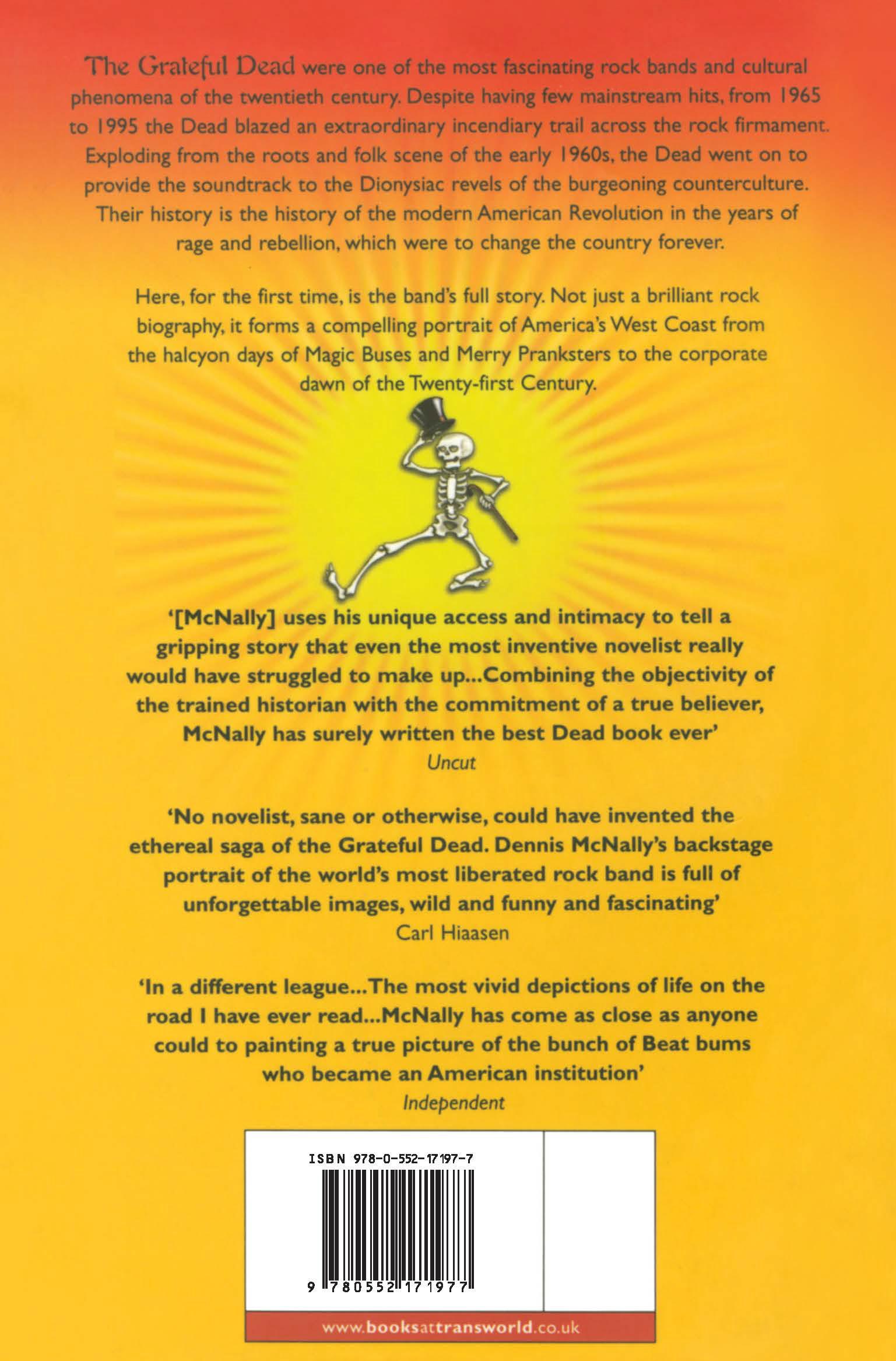 The Grateful Dead were one of the most fascinating rock bands and cultural phenomena of the twentieth century. Despite having few mainstream hits, from 1965 to 1995 the Dead blazed an extraordinary incendiary trail across the rock firmament. Exploding from the roots and folk scene of the early 1960s, the Dead went on to provide the soundtrack to the Dionysiac revels of the burgeoning counterculture. Their history is the history of the modern American Revolution in the years of rage and rebellion, which were to change the country forever.

Here, for the first time, is the band's full story. Not just a brilliant rock biography, it forms a compelling portrait of America's West Coast from the halcyon days of Magic Buses and Merry Pranksters to the corporate dawn of the Twenty-first Century.

'[McNally] uses his unique access and intimacy to tell a gripping story that even the most inventive novelist really would have struggled to make up...Combining the objectivity of the trained historian with the commitment of a true believer, McNally has surely written the best Dead book ever'
Uncut

'No novelist, sane or otherwise, could have invented the ethereal saga of the Grateful Dead. Dennis McNally's backstage portrait of the world's most liberated rock band is full of unforgettable images, wild and funny and fascinating'
Carl Hiaasen

'In a different league...The most vivid depictions of life on the road I have ever read...McNally has come as close as anyone could to painting a true picture of the bunch of Beat bums who became an American institution'
Independent

ISBN 978-0-552-17197-7

9 780552 171977

www.booksattransworld.co.uk